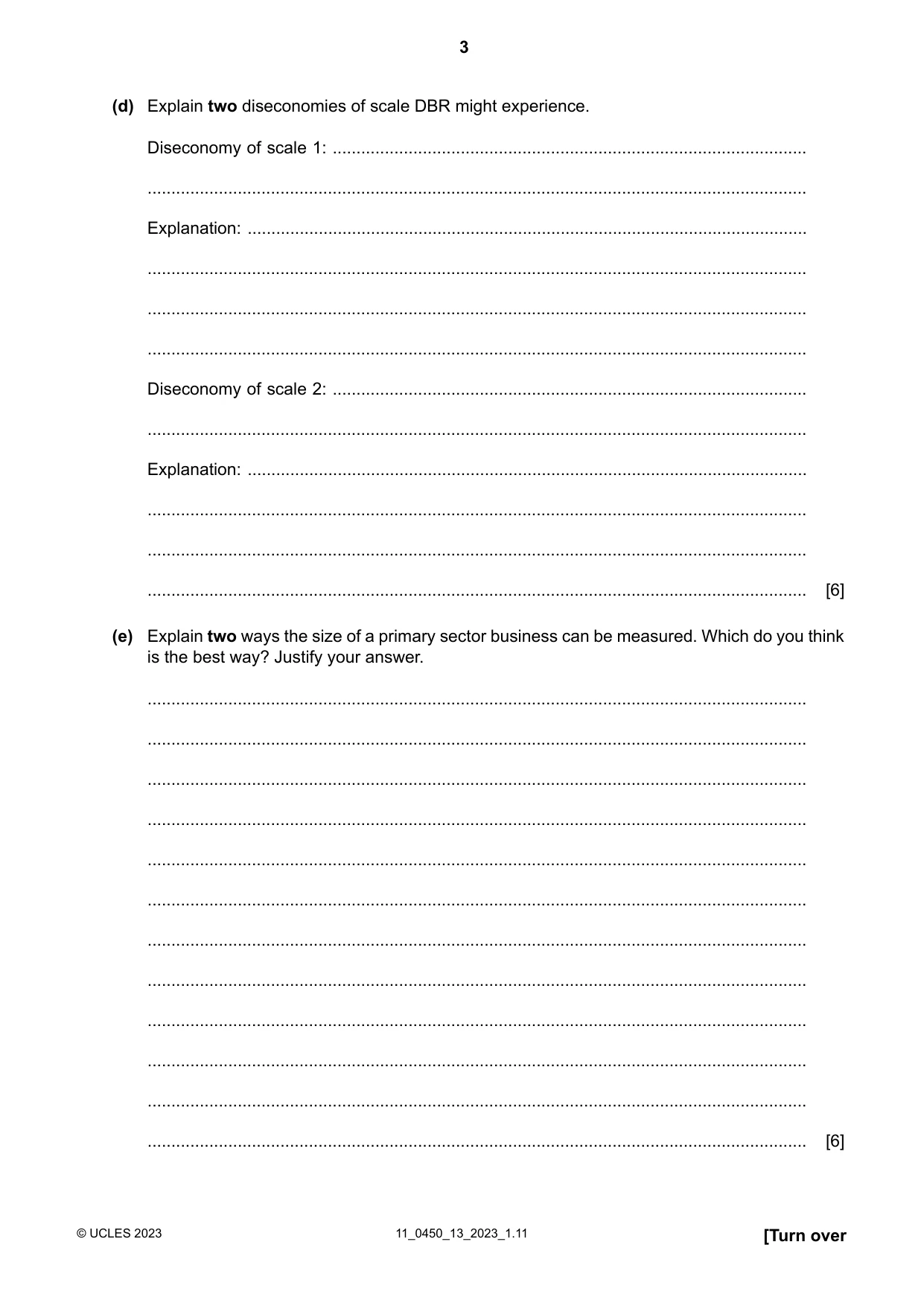 3

(d) Explain two diseconomies of scale DBR might experience.

Diseconomy of scale 1: ____

____

Explanation: ____

____

____

____

Diseconomy of scale 2: ____

____

Explanation: ____

____

____

____ [6]

(e) Explain two ways the size of a primary sector business can be measured. Which do you think is the best way? Justify your answer.

____

____

____

____

____

____

____

____

____

____

____

____ [6]

© UCLES 2023

11_0450_13_2023_1.11

[Turn over